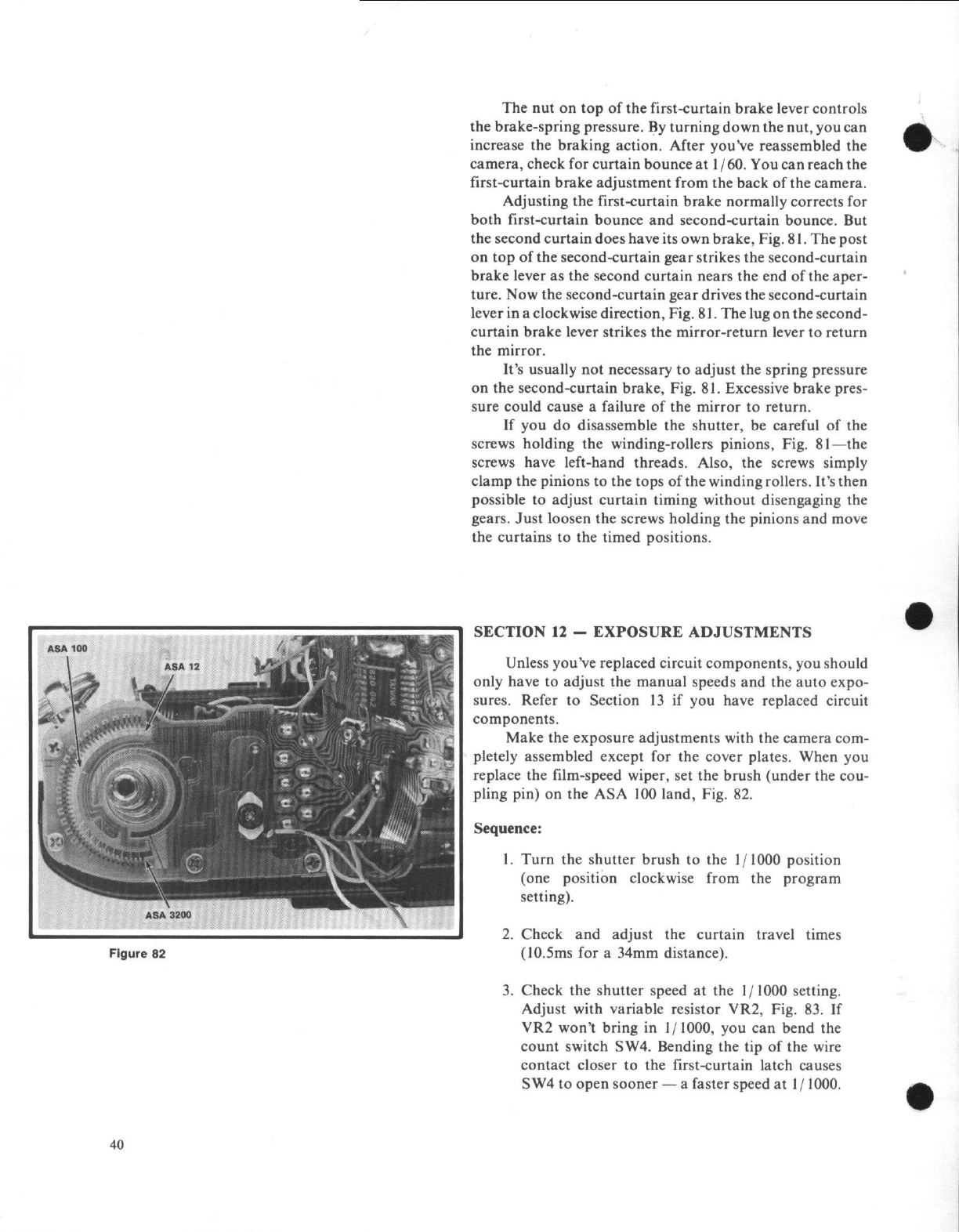 The nut on top of the first-curtain brake lever controls the brake-spring pressure. By turning down the nut, you can increase the braking action. After you've reassembled the camera, check for curtain bounce at 1/60. You can reach the first-curtain brake adjustment from the back of the camera.

Adjusting the first-curtain brake normally corrects for both first-curtain bounce and second-curtain bounce. But the second curtain does have its own brake, Fig. 81. The post on top of the second-curtain gear strikes the second-curtain brake lever as the second curtain nears the end of the aperture. Now the second-curtain gear drives the second-curtain lever in a clockwise direction, Fig. 81. The lug on the second-curtain brake lever strikes the mirror-return lever to return the mirror.

It's usually not necessary to adjust the spring pressure on the second-curtain brake, Fig. 81. Excessive brake pressure could cause a failure of the mirror to return.

If you do disassemble the shutter, be careful of the screws holding the winding-rollers pinions, Fig. 81—the screws have left-hand threads. Also, the screws simply clamp the pinions to the tops of the winding rollers. It's then possible to adjust curtain timing without disengaging the gears. Just loosen the screws holding the pinions and move the curtains to the timed positions.

ASA 100

ASA 12

ASA 3200

Figure 82

SECTION 12 — EXPOSURE ADJUSTMENTS

Unless you've replaced circuit components, you should only have to adjust the manual speeds and the auto exposures. Refer to Section 13 if you have replaced circuit components.

Make the exposure adjustments with the camera completely assembled except for the cover plates. When you replace the film-speed wiper, set the brush (under the coupling pin) on the ASA 100 land, Fig. 82.

Sequence:

1. Turn the shutter brush to the 1/1000 position (one position clockwise from the program setting).

2. Check and adjust the curtain travel times (10.5ms for a 34mm distance).

3. Check the shutter speed at the 1/1000 setting. Adjust with variable resistor VR2, Fig. 83. If VR2 won't bring in 1/1000, you can bend the count switch SW4. Bending the tip of the wire contact closer to the first-curtain latch causes SW4 to open sooner — a faster speed at 1/1000.

40